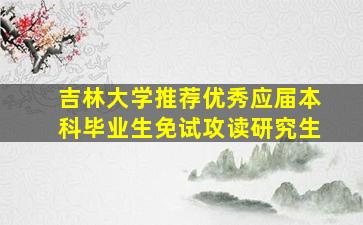 吉林大学推荐优秀应届本科毕业生免试攻读研究生